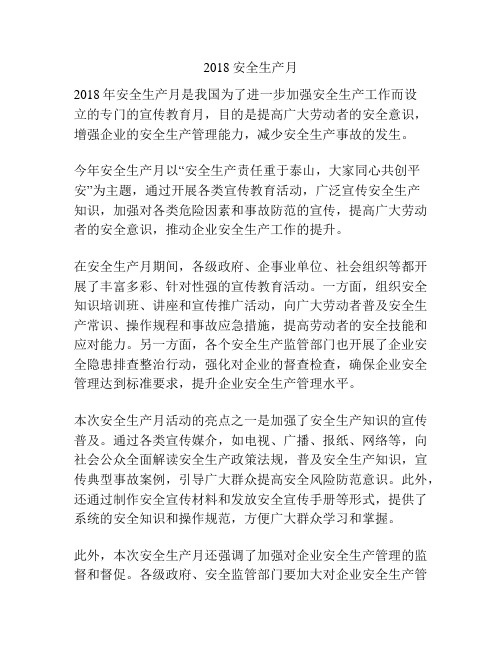 2018 安全生产月

2018 年安全生产月是我国为了进一步加强安全生产工作而设立的专门的宣传教育月，目的是提高广大劳动者的安全意识，增强企业的安全生产管理能力，减少安全生产事故的发生。

今年安全生产月以“安全生产责任重于泰山，大家同心共创平安”为主题，通过开展各类宣传教育活动，广泛宣传安全生产知识，加强对各类危险因素和事故防范的宣传，提高广大劳动者的安全意识，推动企业安全生产工作的提升。

在安全生产月期间，各级政府、企事业单位、社会组织等都开展了丰富多彩、针对性强的宣传教育活动。一方面，组织安全知识培训班、讲座和宣传推广活动，向广大劳动者普及安全生产常识、操作规程和事故应急措施，提高劳动者的安全技能和应对能力。另一方面，各个安全生产监管部门也开展了企业安全隐患排查整治行动，强化对企业的督查检查，确保企业安全管理达到标准要求，提升企业安全生产管理水平。

本次安全生产月活动的亮点之一是加强了安全生产知识的宣传普及。通过各类宣传媒介，如电视、广播、报纸、网络等，向社会公众全面解读安全生产政策法规，普及安全生产知识，宣传典型事故案例，引导广大群众提高安全风险防范意识。此外，还通过制作安全宣传材料和发放安全宣传手册等形式，提供了系统的安全知识和操作规范，方便广大群众学习和掌握。

此外，本次安全生产月还强调了加强对企业安全生产管理的监督和督促。各级政府、安全监管部门要加大对企业安全生产管